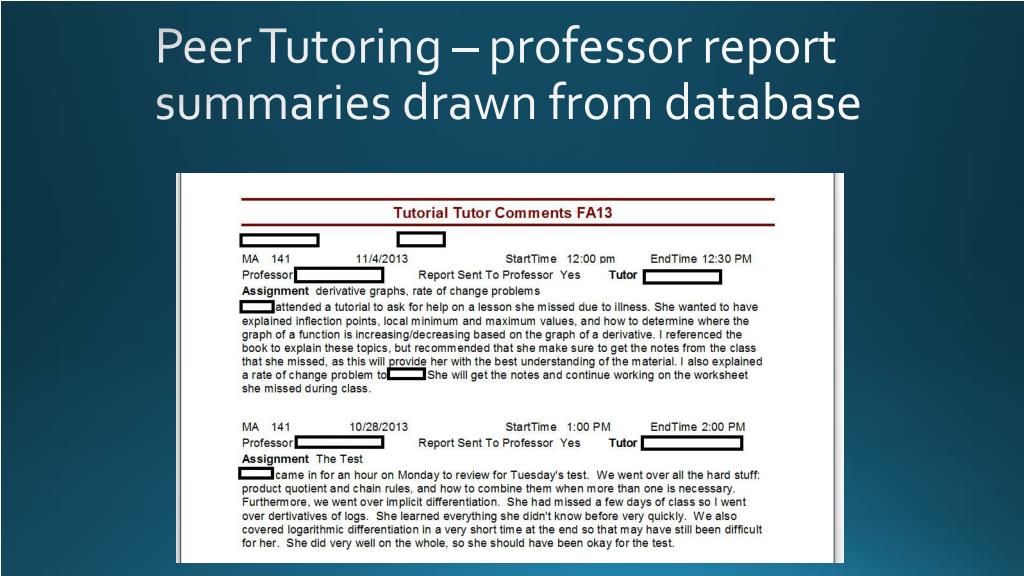 Peer Tutoring – professor report summaries drawn from database

Tutorial Tutor Comments FA13

MA 141 11/4/2013 StartTime 12:00 pm EndTime 12:30 PM
Professor Report Sent To Professor Yes Tutor
Assignment derivative graphs, rate of change problems
attended a tutorial to ask for help on a lesson she missed due to illness. She wanted to have explained inflection points, local minimum and maximum values, and how to determine where the graph of a function is increasing/decreasing based on the graph of a derivative. I referenced the book to explain these topics, but recommended that she make sure to get the notes from the class that she missed, as this will provide her with the best understanding of the material. I also explained a rate of change problem to She will get the notes and continue working on the worksheet she missed during class.

MA 141 10/28/2013 StartTime 1:00 PM EndTime 2:00 PM
Professor Report Sent To Professor Yes Tutor
Assignment The Test
came in for an hour on Monday to review for Tuesday's test. We went over all the hard stuff: product quotient and chain rules, and how to combine them when more than one is necessary. Furthermore, we went over implicit differentiation. She had missed a few days of class so I went over dertivatives of logs. She learned everything she didn't know before very quickly. We also covered logarithmic differentiation in a very short time at the end so that may have still been difficult for her. She did very well on the whole, so she should have been okay for the test.